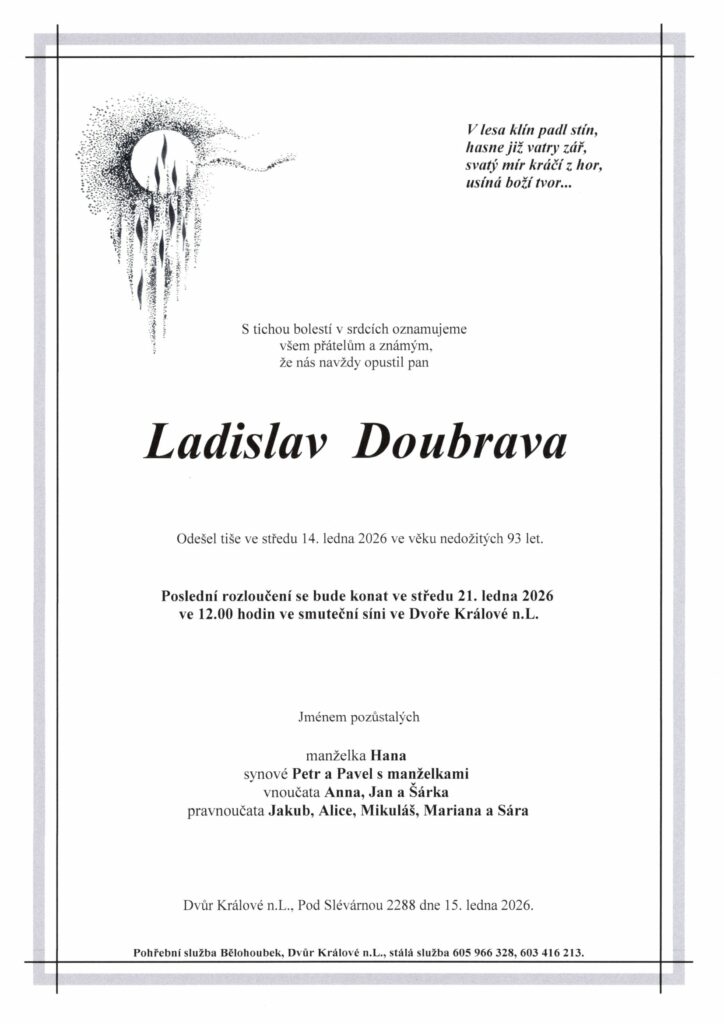 V lesa klín padl stín,
hasne již vatry zář,
svatý mír kráčí z hor,
usíná boží tvor...

S tichou bolestí v srdcích oznamujeme
všem přátelům a známým,
že nás navždy opustil pan

Ladislav Doubrava

Odešel tiše ve středu 14. ledna 2026 ve věku nedožitých 93 let.

Poslední rozloučení se bude konat ve středu 21. ledna 2026
ve 12.00 hodin ve smuteční síni ve Dvoře Králové n.L.

Jménem pozůstalých

manželka Hana
synové Petr a Pavel s manželkami
vnoučata Anna, Jan a Šárka
pravnoučata Jakub, Alice, Mikuláš, Mariana a Sára

Dvůr Králové n.L., Pod Slévárnou 2288 dne 15. ledna 2026.

Pohřební služba Bělohoubek, Dvůr Králové n.L., stálá služba 605 966 328, 603 416 213.